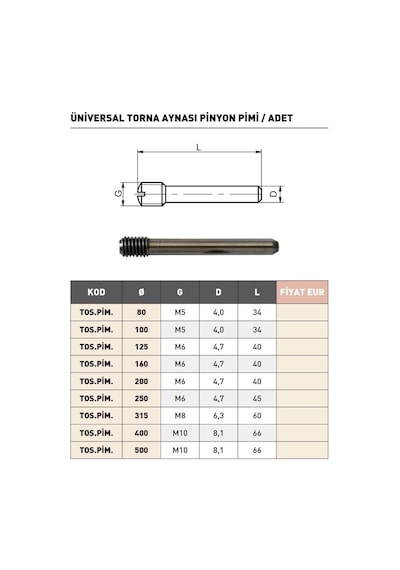 ÜNİVERSAL TORNA AYNASI PİNYON PİMİ / ADET

L

G

D

| KOD | Ø | G | D | L | FİYAT EUR |
|---|---|---|---|---|---|
| TOS.PİM. | 80 | M5 | 4,0 | 34 | |
| TOS.PİM. | 100 | M5 | 4,0 | 34 | |
| TOS.PİM. | 125 | M6 | 4,7 | 40 | |
| TOS.PİM. | 160 | M6 | 4,7 | 40 | |
| TOS.PİM. | 200 | M6 | 4,7 | 40 | |
| TOS.PİM. | 250 | M6 | 4,7 | 45 | |
| TOS.PİM. | 315 | M8 | 6,3 | 60 | |
| TOS.PİM. | 400 | M10 | 8,1 | 66 | |
| TOS.PİM. | 500 | M10 | 8,1 | 66 | |